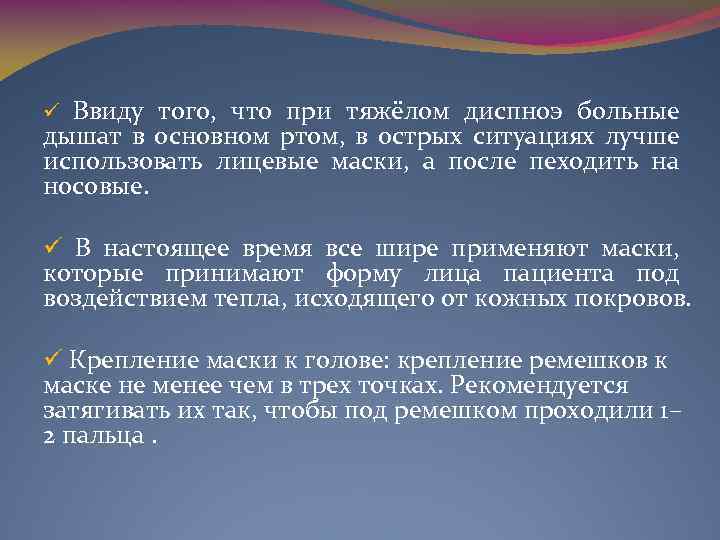 ✓ Ввиду того, что при тяжёлом диспноэ больные дышат в основном ртом, в острых ситуациях лучше использовать лицевые маски, а после пеходить на носовые.

✓ В настоящее время все шире применяют маски, которые принимают форму лица пациента под воздействием тепла, исходящего от кожных покровов.

✓ Крепление маски к голове: крепление ремешков к маске не менее чем в трех точках. Рекомендуется затягивать их так, чтобы под ремешком проходили 1–2 пальца .